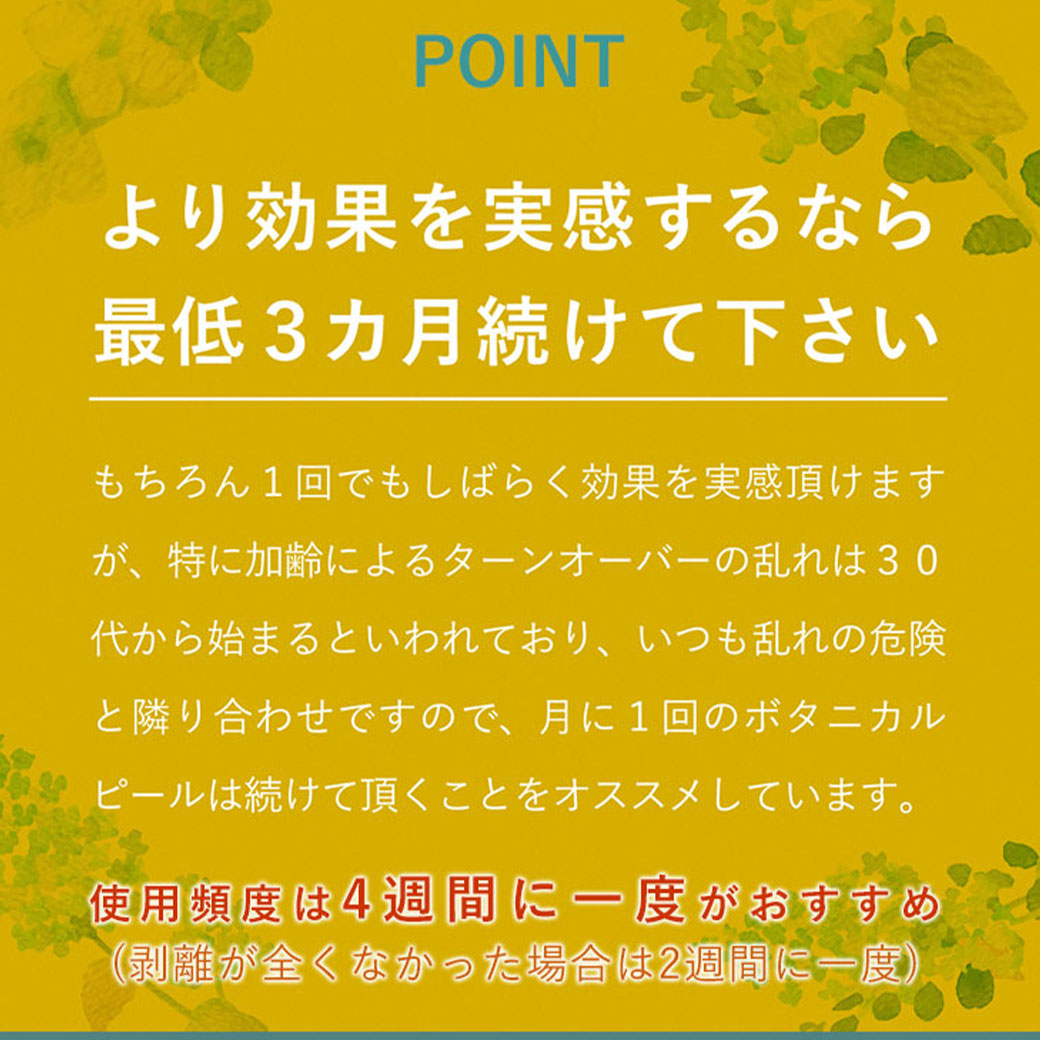 POINT

より効果を実感するなら
最低３カ月続けて下さい

もちろん１回でもしばらく効果を実感頂けますが、特に加齢によるターンオーバーの乱れは３０代から始まるといわれており、いつも乱れの危険と隣り合わせですので、月に１回のボタニカルピールは続けて頂くことをオススメしています。

使用頻度は4週間に一度がおすすめ
（剥離が全くなかった場合は2週間に一度）